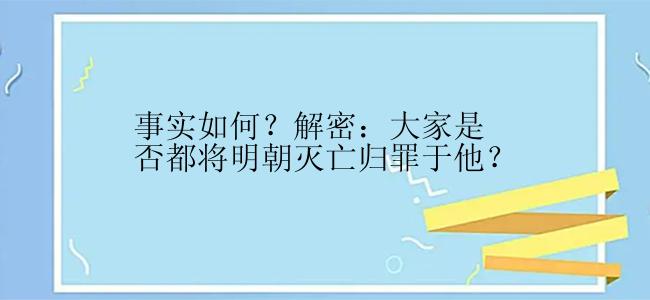 事实如何？解密：大家是否都将明朝灭亡归罪于他？